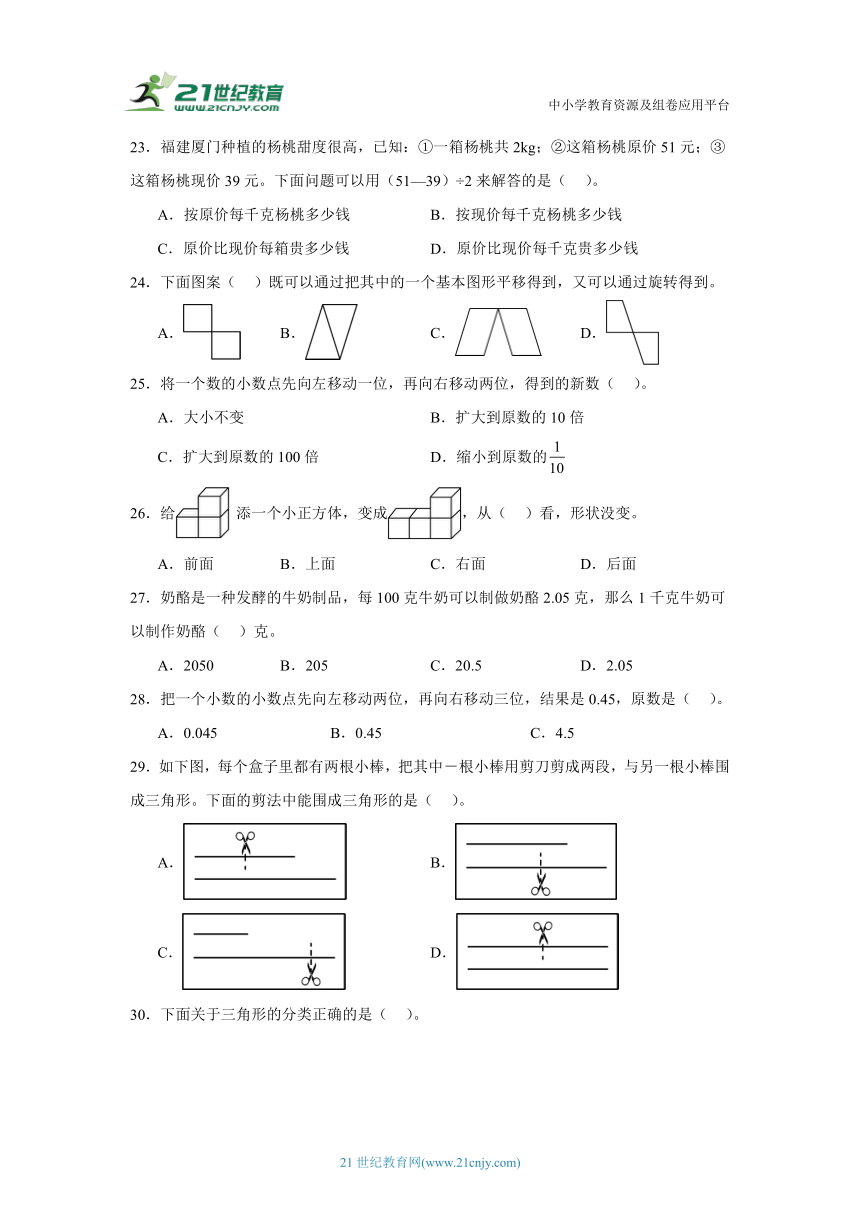 21世纪教育
www.21cnjy.com

中小学教育资源及组卷应用平台

23．福建厦门种植的杨桃甜度很高，已知：①一箱杨桃共 2kg；②这箱杨桃原价 51 元；③这箱杨桃现价 39 元。下面问题可以用（51—39）÷2 来解答的是（　）。

A．按原价每千克杨桃多少钱　　B．按现价每千克杨桃多少钱

C．原价比现价每箱贵多少钱　　D．原价比现价每千克贵多少钱

24．下面图案（　）既可以通过把其中的一个基本图形平移得到，又可以通过旋转得到。

A.　　B.　　C.　　D.

25．将一个数的小数点先向左移动一位，再向右移动两位，得到的新数（　）。

A．大小不变　　B．扩大到原数的 10 倍

C．扩大到原数的 100 倍　　D．缩小到原数的$\frac{1}{10}$

26．给　添一个小正方体，变成　，从（　）看，形状没变。

A．前面　　B．上面　　C．右面　　D．后面

27．奶酪是一种发酵的牛奶制品，每 100 克牛奶可以制做奶酪 2.05 克，那么 1 千克牛奶可以制作奶酪（　）克。

A．2050　　B．205　　C．20.5　　D．2.05

28．把一个小数的小数点先向左移动两位，再向右移动三位，结果是 0.45，原数是（　）。

A．0.045　　B．0.45　　C．4.5

29．如下图，每个盒子里都有两根小棒，把其中一根小棒用剪刀剪成两段，与另一根小棒围成三角形。下面的剪法中能围成三角形的是（　）。

A.　　B.

C.　　D.

30．下面关于三角形的分类正确的是（　）。

21 世纪教育网(www.21cnjy.com)